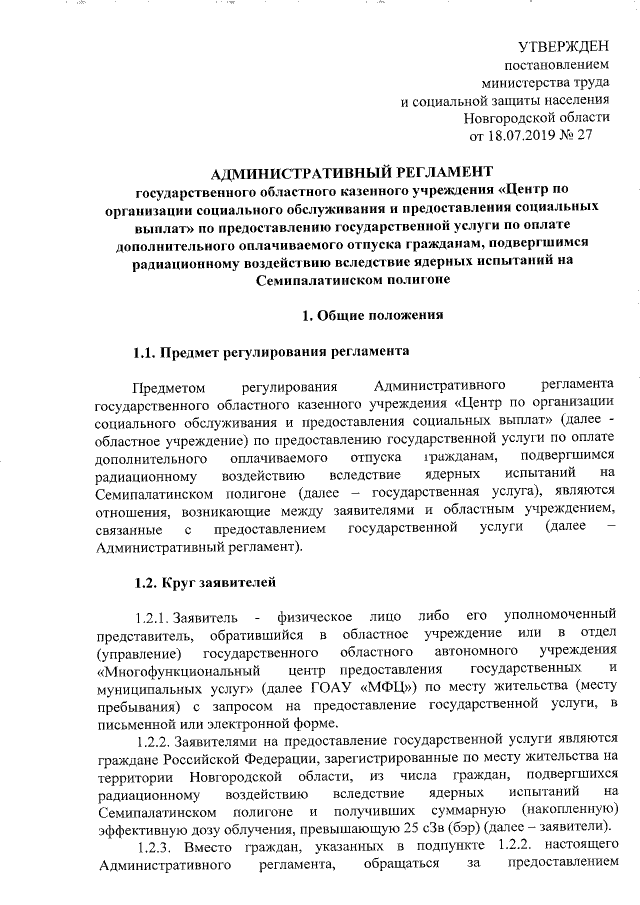 УТВЕРЖДЕН
постановлением
министерства труда
и социальной защиты населения
Новгородской области
от 18.07.2019 № 27

АДМИНИСТРАТИВНЫЙ РЕГЛАМЕНТ
государственного областного казенного учреждения «Центр по организации социального обслуживания и предоставления социальных выплат» по предоставлению государственной услуги по оплате дополнительного оплачиваемого отпуска гражданам, подвергшимся радиационному воздействию вследствие ядерных испытаний на Семипалатинском полигоне

1. Общие положения

1.1. Предмет регулирования регламента

Предметом регулирования Административного регламента государственного областного казенного учреждения «Центр по организации социального обслуживания и предоставления социальных выплат» (далее - областное учреждение) по предоставлению государственной услуги по оплате дополнительного оплачиваемого отпуска гражданам, подвергшимся радиационному воздействию вследствие ядерных испытаний на Семипалатинском полигоне (далее – государственная услуга), являются отношения, возникающие между заявителями и областным учреждением, связанные с предоставлением государственной услуги (далее – Административный регламент).

1.2. Круг заявителей

1.2.1. Заявитель - физическое лицо либо его уполномоченный представитель, обратившийся в областное учреждение или в отдел (управление) государственного областного автономного учреждения «Многофункциональный центр предоставления государственных и муниципальных услуг» (далее ГОАУ «МФЦ») по месту жительства (месту пребывания) с запросом на предоставление государственной услуги, в письменной или электронной форме.

1.2.2. Заявителями на предоставление государственной услуги являются граждане Российской Федерации, зарегистрированные по месту жительства на территории Новгородской области, из числа граждан, подвергшихся радиационному воздействию вследствие ядерных испытаний на Семипалатинском полигоне и получивших суммарную (накопленную) эффективную дозу облучения, превышающую 25 сЗв (бэр) (далее – заявители).

1.2.3. Вместо граждан, указанных в подпункте 1.2.2. настоящего Административного регламента, обращаться за предоставлением